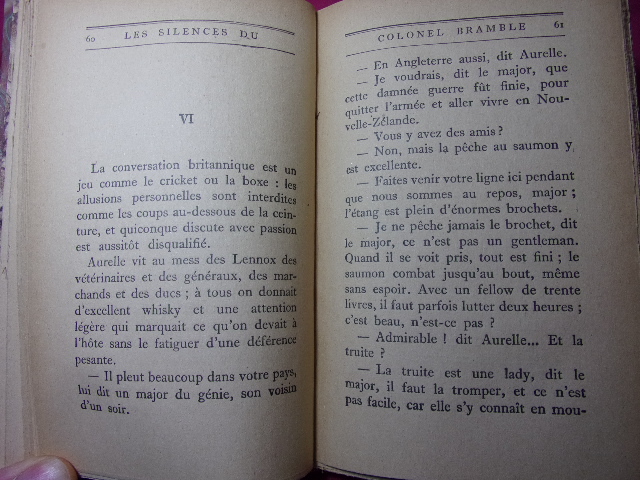 60 LES SILENCES DU

VI

La conversation britannique est un jeu comme le cricket ou la boxe : les allusions personnelles sont interdites comme les coups au-dessous de la ceinture, et quiconque discute avec passion est aussitôt disqualifié.

Aurelle vit au mess des Lennox des vétérinaires et des généraux, des marchands et des ducs ; à tous on donnait d'excellent whisky et une attention légère qui marquait ce qu'on devait à l'hôte sans le fatiguer d'une déférence pesante.

— Il pleut beaucoup dans votre pays, lui dit un major du génie, son voisin d'un soir.

COLONEL BRAMBLE 61

— En Angleterre aussi, dit Aurelle.

— Je voudrais, dit le major, que cette damnée guerre fût finie, pour quitter l'armée et aller vivre en Nouvelle-Zélande.

— Vous y avez des amis ?

— Non, mais la pêche au saumon y est excellente.

— Faites venir votre ligne ici pendant que nous sommes au repos, major ; l'étang est plein d'énormes brochets.

— Je ne pêche jamais le brochet, dit le major, ce n'est pas un gentleman. Quand il se voit pris, tout est fini ; le saumon combat jusqu'au bout, même sans espoir. Avec un fellow de trente livres, il faut parfois lutter deux heures ; c'est beau, n'est-ce pas ?

— Admirable ! dit Aurelle... Et la truite ?

— La truite est une lady, dit le major, il faut la tromper, et ce n'est pas facile, car elle s'y connaît en mou-